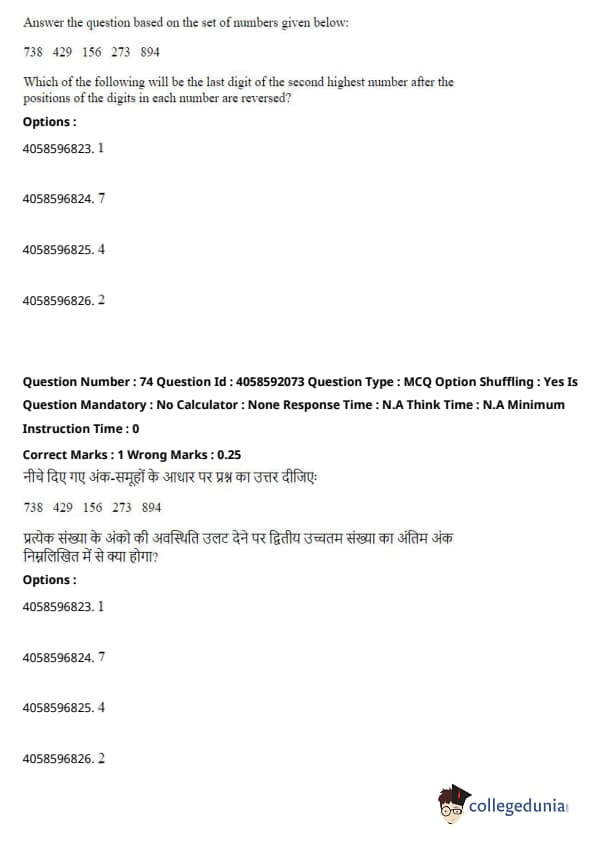 Answer the question based on the set of numbers given below:

738 429 156 273 894

Which of the following will be the last digit of the second highest number after the positions of the digits in each number are reversed?

Options :

4058596823. 1

4058596824. 7

4058596825. 4

4058596826. 2

Question Number : 74 Question Id : 4058592073 Question Type : MCQ Option Shuffling : Yes Is Question Mandatory : No Calculator : None Response Time : N.A Think Time : N.A Minimum Instruction Time : 0

Correct Marks : 1 Wrong Marks : 0.25

नीचे दिए गए अंक-समूहों के आधार पर प्रश्न का उत्तर दीजिए:

738 429 156 273 894

प्रत्येक संख्या के अंको की अवस्थिति उलट देने पर द्वितीय उच्चतम संख्या का अंतिम अंक निम्नलिखित में से क्या होगा?

Options :

4058596823. 1

4058596824. 7

4058596825. 4

4058596826. 2

collegedunia